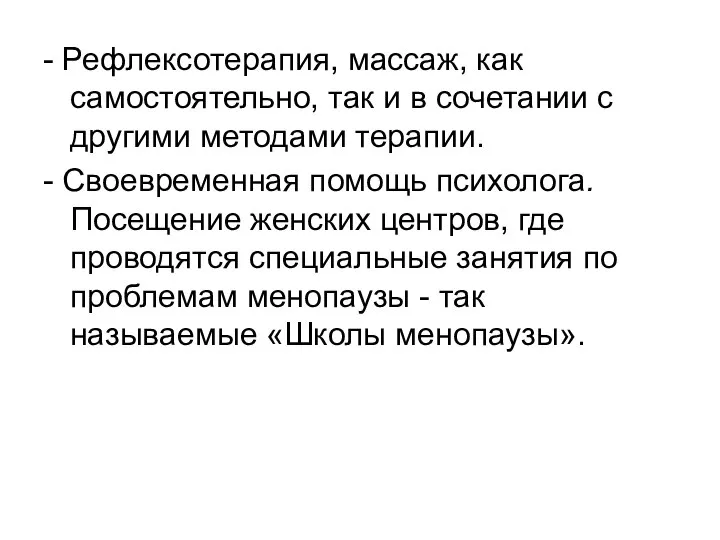 - Рефлексотерапия, массаж, как самостоятельно, так и в сочетании с другими методами терапии.

- Своевременная помощь психолога. Посещение женских центров, где проводятся специальные занятия по проблемам менопаузы - так называемые «Школы менопаузы».